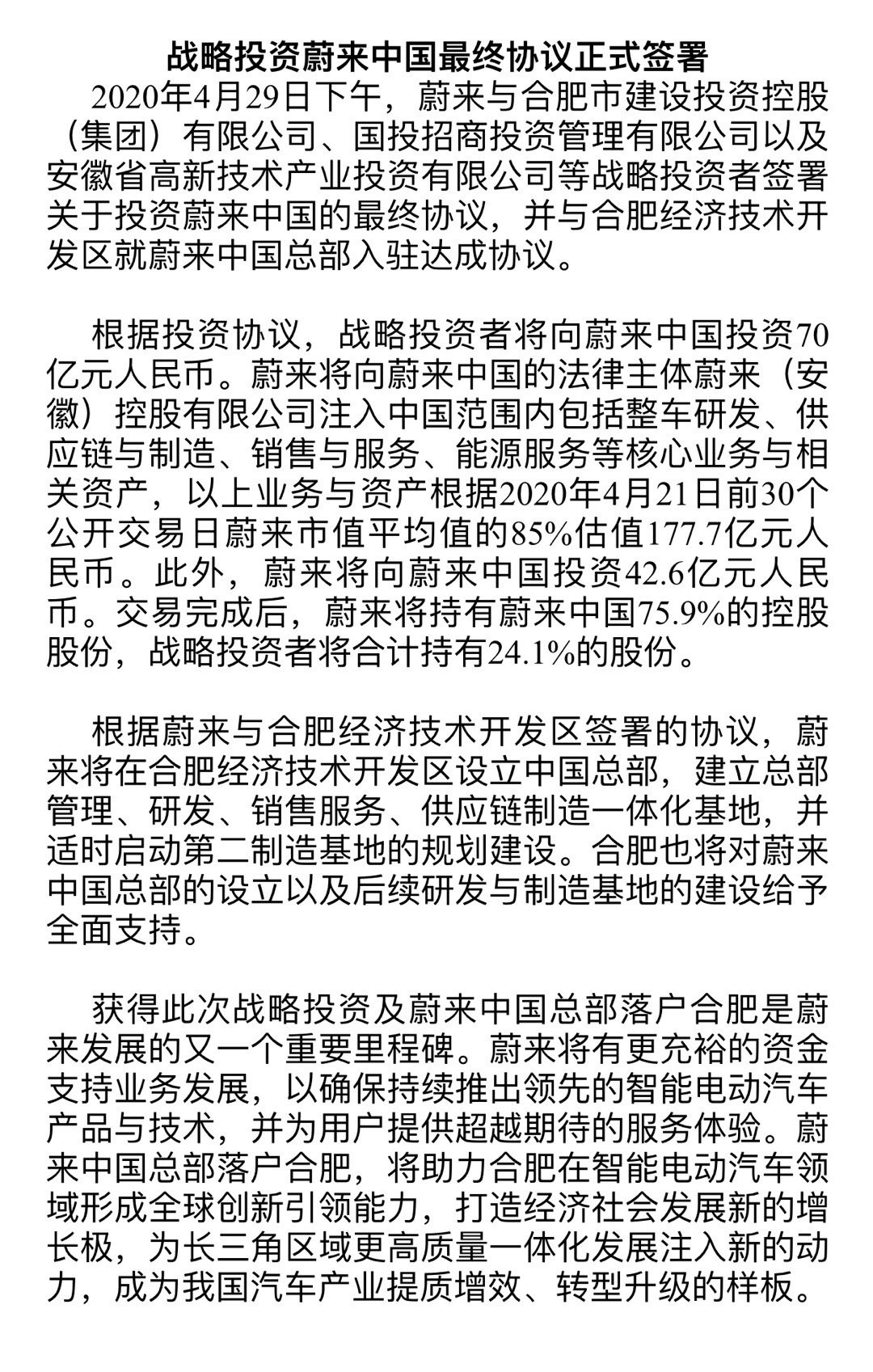 战略投资蔚来中国最终协议正式签署

2020年4月29日下午，蔚来与合肥市建设投资控股（集团）有限公司、国投招商投资管理有限公司以及安徽省高新技术产业投资有限公司等战略投资者签署关于投资蔚来中国的最终协议，并与合肥经济技术开发区就蔚来中国总部入驻达成协议。

根据投资协议，战略投资者将向蔚来中国投资70亿元人民币。蔚来将向蔚来中国的法律主体蔚来（安徽）控股有限公司注入中国范围内包括整车研发、供应链与制造、销售与服务、能源服务等核心业务与相关资产，以上业务与资产根据2020年4月21日前30个公开交易日蔚来市值平均值的85%估值177.7亿元人民币。此外，蔚来将向蔚来中国投资42.6亿元人民币。交易完成后，蔚来将持有蔚来中国75.9%的控股股份，战略投资者将合计持有24.1%的股份。

根据蔚来与合肥经济技术开发区签署的协议，蔚来将在合肥经济技术开发区设立中国总部，建立总部管理、研发、销售服务、供应链制造一体化基地，并适时启动第二制造基地的规划建设。合肥也将对蔚来中国总部的设立以及后续研发与制造基地的建设给予全面支持。

获得此次战略投资及蔚来中国总部落户合肥是蔚来发展的又一个重要里程碑。蔚来将有更充裕的资金支持业务发展，以确保持续推出领先的智能电动汽车产品与技术，并为用户提供超越期待的服务体验。蔚来中国总部落户合肥，将助力合肥在智能电动汽车领域形成全球创新引领能力，打造经济社会发展新的增长极，为长三角区域更高质量一体化发展注入新的动力，成为我国汽车产业提质增效、转型升级的样板。